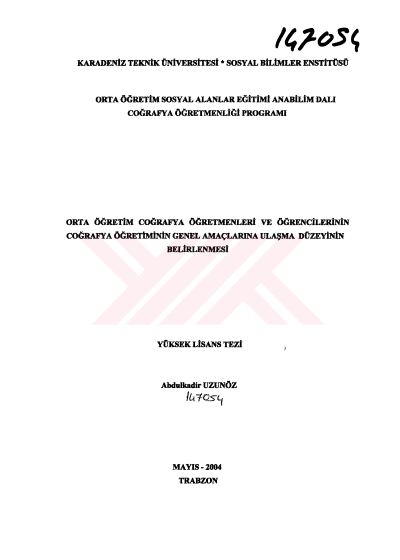 147054

KARADENİZ TEKNİK ÜNİVERSİTESİ * SOSYAL BİLİMLER ENSTİTÜSÜ

ORTA ÖĞRETİM SOSYAL ALANLAR EĞİTİMİ ANABİLİM DALI
COĞRAFYA ÖĞRETMENLİĞİ PROGRAMI

ORTA ÖĞRETİM COĞRAFYA ÖĞRETMENLERİ VE ÖĞRENCİLERİNİN COĞRAFYA ÖĞRETİMİNİN GENEL AMAÇLARINA ULAŞMA DÜZEYİNİN BELİRLENMESİ

YÜKSEK LİSANS TEZİ

Abdulkadir UZUNÖZ
147054

MAYIS - 2004
TRABZON